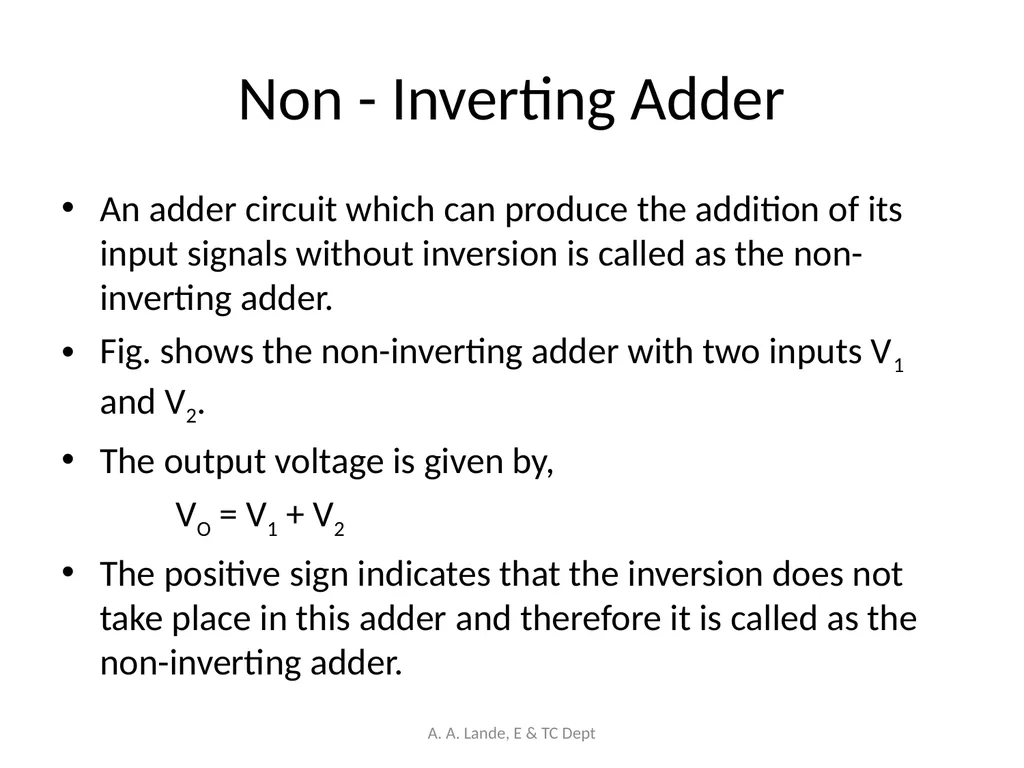 Non - Inverting Adder

• An adder circuit which can produce the addition of its input signals without inversion is called as the non-inverting adder.

• Fig. shows the non-inverting adder with two inputs $V_1$ and $V_2$.

• The output voltage is given by,

$V_O = V_1 + V_2$

• The positive sign indicates that the inversion does not take place in this adder and therefore it is called as the non-inverting adder.

A. A. Lande, E & TC Dept